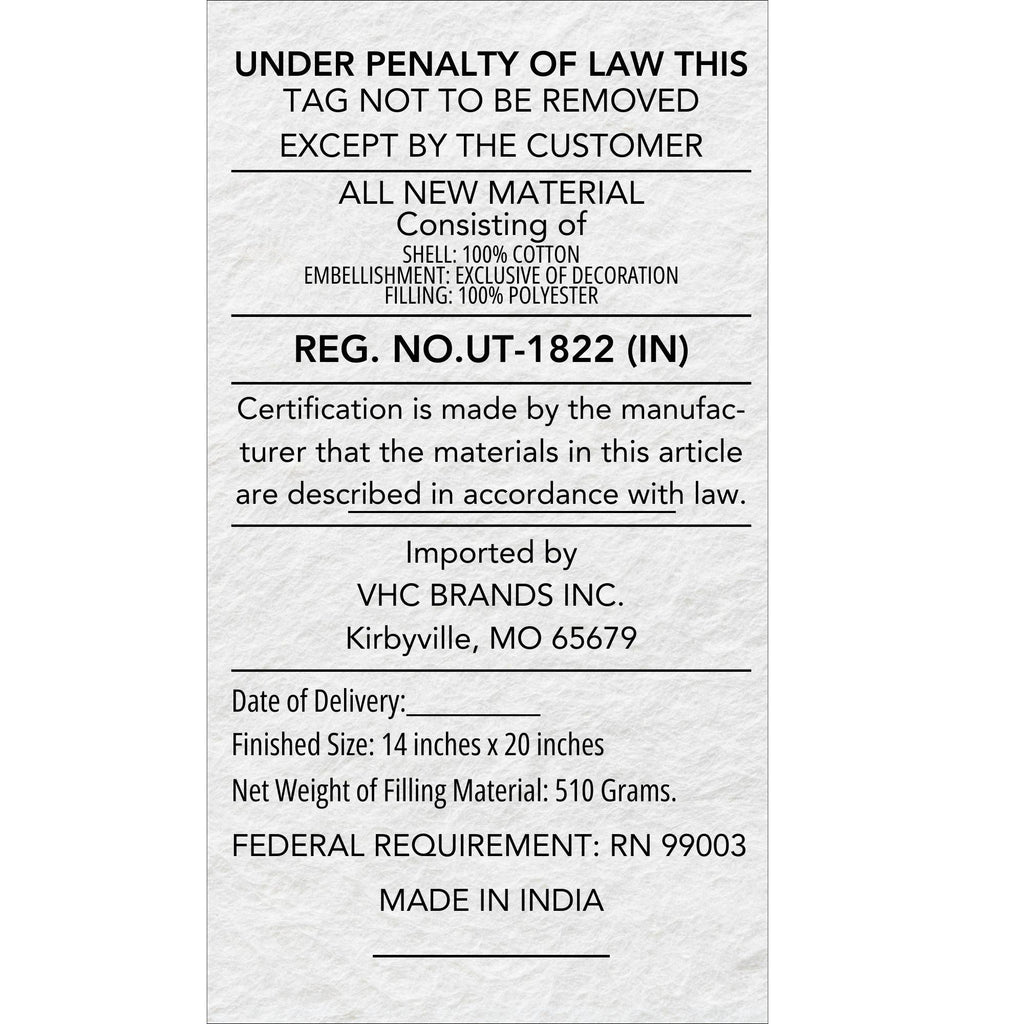 UNDER PENALTY OF LAW THIS
TAG NOT TO BE REMOVED
EXCEPT BY THE CUSTOMER

ALL NEW MATERIAL
Consisting of
SHELL: 100% COTTON
EMBELLISHMENT: EXCLUSIVE OF DECORATION
FILLING: 100% POLYESTER

REG. NO.UT-1822 (IN)

Certification is made by the manufacturer that the materials in this article are described in accordance with law.

Imported by
VHC BRANDS INC.
Kirbyville, MO 65679

Date of Delivery:____
Finished Size: 14 inches x 20 inches
Net Weight of Filling Material: 510 Grams.

FEDERAL REQUIREMENT: RN 99003

MADE IN INDIA